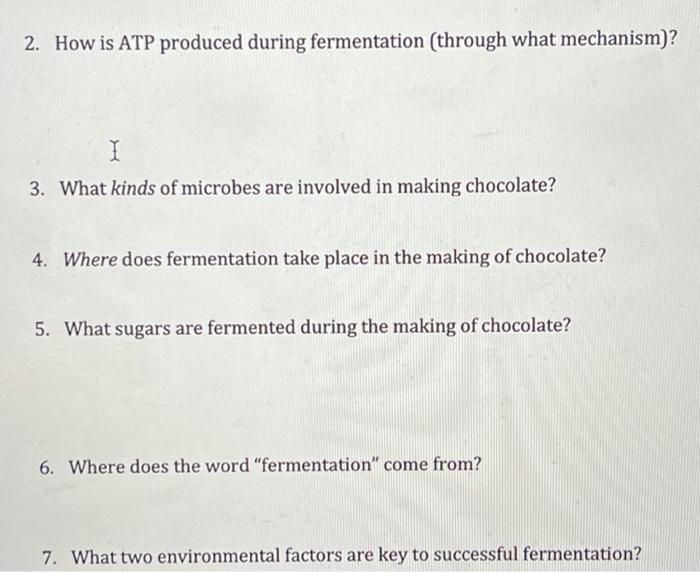 2. How is ATP produced during fermentation (through what mechanism)?

3. What kinds of microbes are involved in making chocolate?

4. Where does fermentation take place in the making of chocolate?

5. What sugars are fermented during the making of chocolate?

6. Where does the word "fermentation" come from?

7. What two environmental factors are key to successful fermentation?